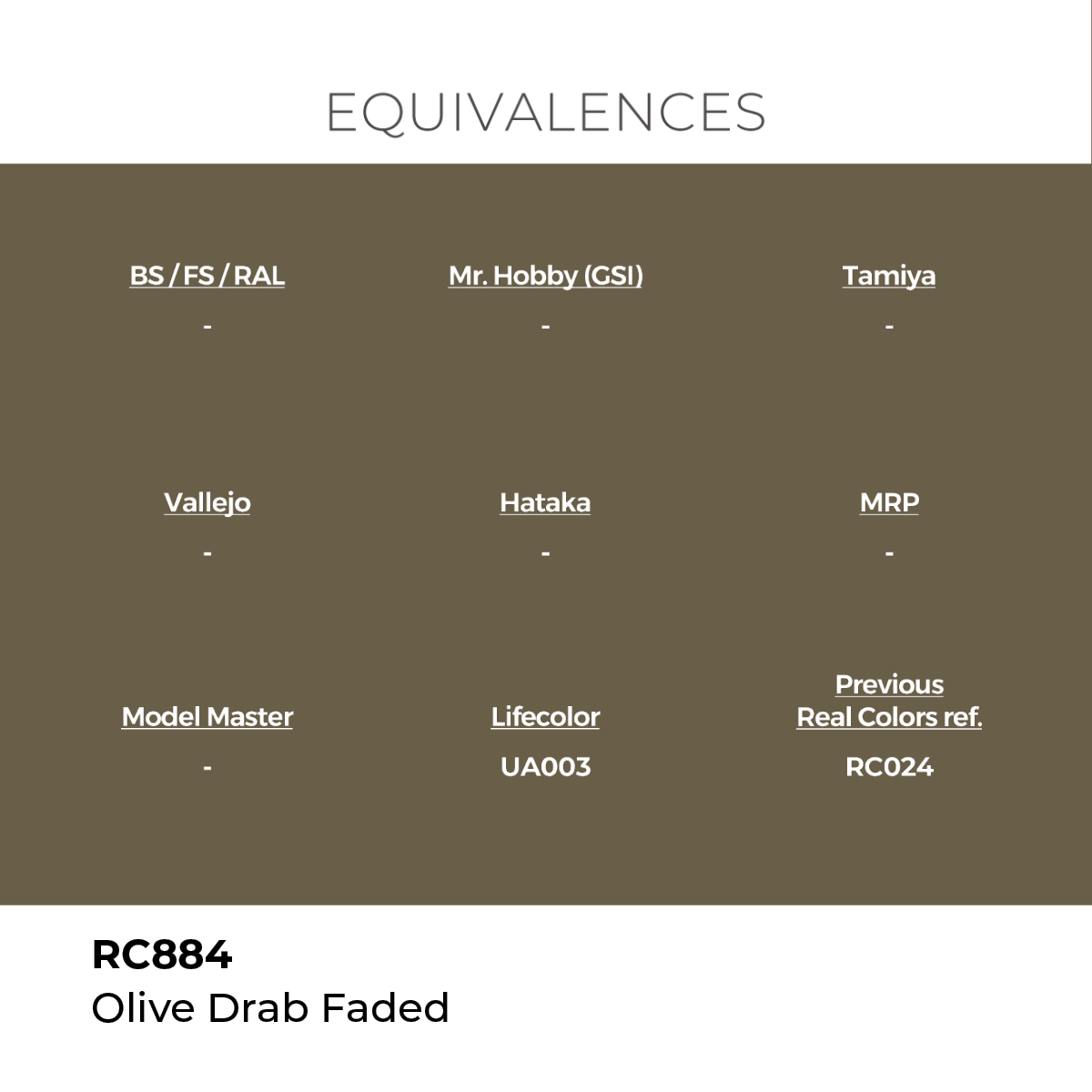 EQUIVALENCES

BS / FS / RAL
-

Mr. Hobby (GSI)
-

Tamiya
-

Vallejo
-

Hataka
-

MRP
-

Model Master
-

Lifecolor
UA003

Previous
Real Colors ref.
RC024

RC884
Olive Drab Faded